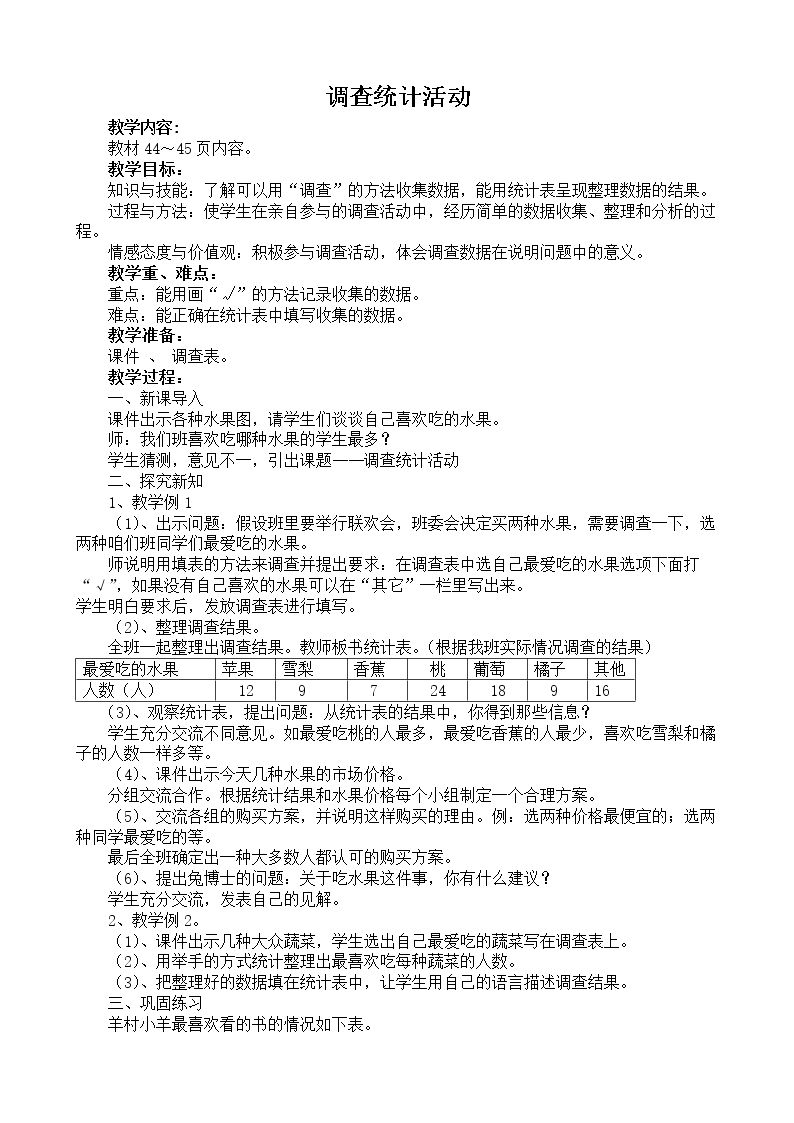 调查统计活动

教学内容：

教材44～45页内容。

教学目标：

知识与技能：了解可以用“调查”的方法收集数据，能用统计表呈现整理数据的结果。

过程与方法：使学生在亲自参与的调查活动中，经历简单的数据收集、整理和分析的过程。

情感态度与价值观：积极参与调查活动，体会调查数据在说明问题中的意义。

教学重、难点：

重点：能用画“√”的方法记录收集的数据。

难点：能正确在统计表中填写收集的数据。

教学准备：

课件 、 调查表。

教学过程：

一、新课导入

课件出示各种水果图，请学生们谈谈自己喜欢吃的水果。

师：我们班喜欢吃哪种水果的学生最多？

学生猜测，意见不一，引出课题——调查统计活动

二、探究新知

1、教学例1

（1）、出示问题：假设班里要举行联欢会，班委会决定买两种水果，需要调查一下，选两种咱们班同学们最爱吃的水果。

师说明用填表的方法来调查并提出要求：在调查表中选自己最爱吃的水果选项下面打“√”，如果没有自己喜欢的水果可以在“其它”一栏里写出来。

学生明白要求后，发放调查表进行填写。

（2）、整理调查结果。

全班一起整理出调查结果。教师板书统计表。（根据我班实际情况调查的结果）

| 最爱吃的水果 | 苹果 | 雪梨 | 香蕉 | 桃 | 葡萄 | 橘子 | 其他 |
|---|---|---|---|---|---|---|---|
| 人数（人） | 12 | 9 | 7 | 24 | 18 | 9 | 16 |

（3）、观察统计表，提出问题：从统计表的结果中，你得到那些信息？

学生充分交流不同意见。如最爱吃桃的人最多，最爱吃香蕉的人最少，喜欢吃雪梨和橘子的人数一样多等。

（4）、课件出示今天几种水果的市场价格。

分组交流合作。根据统计结果和水果价格每个小组制定一个合理方案。

（5）、交流各组的购买方案，并说明这样购买的理由。例：选两种价格最便宜的；选两种同学最爱吃的等。

最后全班确定出一种大多数人都认可的购买方案。

（6）、提出兔博士的问题：关于吃水果这件事，你有什么建议？

学生充分交流，发表自己的见解。

2、教学例2。

（1）、课件出示几种大众蔬菜，学生选出自己最爱吃的蔬菜写在调查表上。

（2）、用举手的方式统计整理出最喜欢吃每种蔬菜的人数。

（3）、把整理好的数据填在统计表中，让学生用自己的语言描述调查结果。

三、巩固练习

羊村小羊最喜欢看的书的情况如下表。